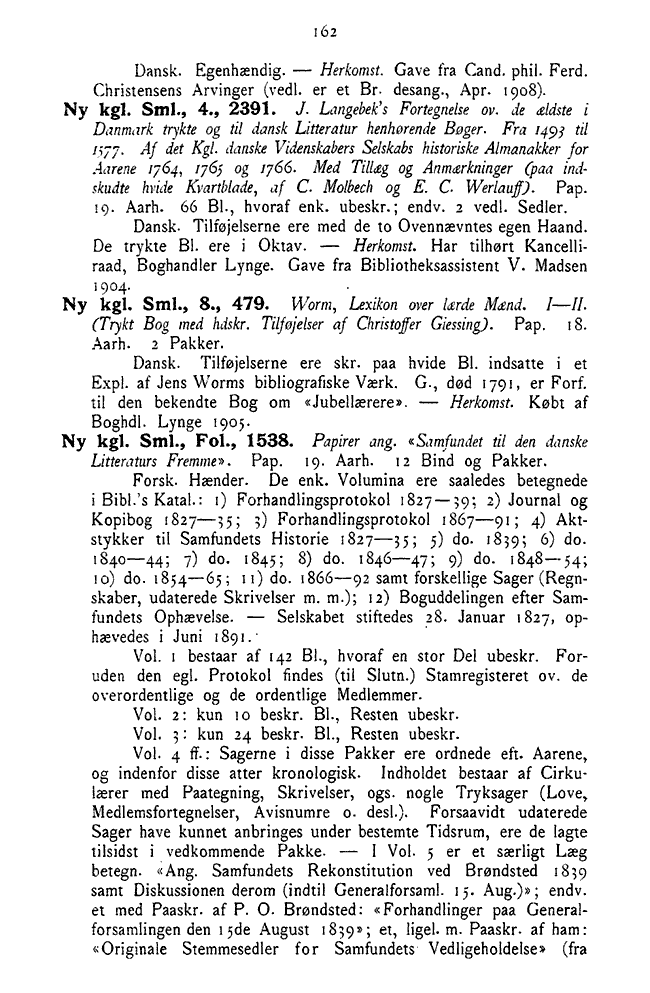 162

Dansk. Egenhændig. — Herkomst. Gave fra Cand. phil. Ferd. Christensens Arvinger (vedl. er et Br. desang., Apr. 1908).

Ny kgl. Sml., 4., 2391. J. Langebek's Fortegnelse ov. de ældste i Danmark trykte og til dansk Litteratur henhørende Bøger. Fra 1493 til 1577. Af det Kgl. danske Videnskabers Selskabs historiske Almanakker for Aarene 1764, 1765 og 1766. Med Tillæg og Anmærkninger (paa indskudte hvide Kvartblade, af C. Molbech og E. C. Werlauff). Pap. 19. Aarh. 66 Bl., hvoraf enk. ubeskr.; endv. 2 vedl. Sedler.

Dansk. Tilføjelserne ere med de to Ovennævntes egen Haand. De trykte Bl. ere i Oktav. — Herkomst. Har tilhørt Kancelliraad, Boghandler Lynge. Gave fra Bibliotheksassistent V. Madsen 1904.

Ny kgl. Sml., 8., 479. Worm, Lexikon over lærde Mænd. I—II. (Trykt Bog med hdskr. Tilføjelser af Christoffer Giessing). Pap. 18. Aarh. 2 Pakker.

Dansk. Tilføjelserne ere skr. paa hvide Bl. indsatte i et Expl. af Jens Worms bibliografiske Værk. G., død 1791, er Forf. til den bekendte Bog om «Jubellærere». — Herkomst. Købt af Boghdl. Lynge 1905.

Ny kgl. Sml., Fol., 1538. Papirer ang. «Samfundet til den danske Litteraturs Fremme». Pap. 19. Aarh. 12 Bind og Pakker.

Forsk. Hænder. De enk. Volumina ere saaledes betegnede i Bibl.'s Katal.: 1) Forhandlingsprotokol 1827—39; 2) Journal og Kopibog 1827—35; 3) Forhandlingsprotokol 1867—91; 4) Aktstykker til Samfundets Historie 1827—35; 5) do. 1839; 6) do. 1840—44; 7) do. 1845; 8) do. 1846—47; 9) do. 1848—54; 10) do. 1854—65; 11) do. 1866—92 samt forskellige Sager (Regnskaber, udaterede Skrivelser m. m.); 12) Boguddelingen efter Samfundets Ophævelse. — Selskabet stiftedes 28. Januar 1827, ophævedes i Juni 1891.

Vol. 1 bestaar af 142 Bl., hvoraf en stor Del ubeskr. Foruden den egl. Protokol findes (til Slutn.) Stamregisteret ov. de overordentlige og de ordentlige Medlemmer.

Vol. 2: kun 10 beskr. Bl., Resten ubeskr.

Vol. 3: kun 24 beskr. Bl., Resten ubeskr.

Vol. 4 ff.: Sagerne i disse Pakker ere ordnede eft. Aarene, og indenfor disse atter kronologisk. Indholdet bestaar af Cirkulærer med Paategning, Skrivelser, ogs. nogle Tryksager (Love, Medlemsfortegnelser, Avisnumre o. desl.). Forsaavidt udaterede Sager have kunnet anbringes under bestemte Tidsrum, ere de lagte tilsidst i vedkommende Pakke. — I Vol. 5 er et særligt Læg betegn. «Ang. Samfundets Rekonstitution ved Brøndsted 1839 samt Diskussionen derom (indtil Generalforsaml. 15. Aug.)»; endv. et med Paaskr. af P. O. Brøndsted: «Forhandlinger paa Generalforsamlingen den 15de August 1839»; et, ligel. m. Paaskr. af ham: «Originale Stemmesedler for Samfundets Vedligeholdelse» (fra